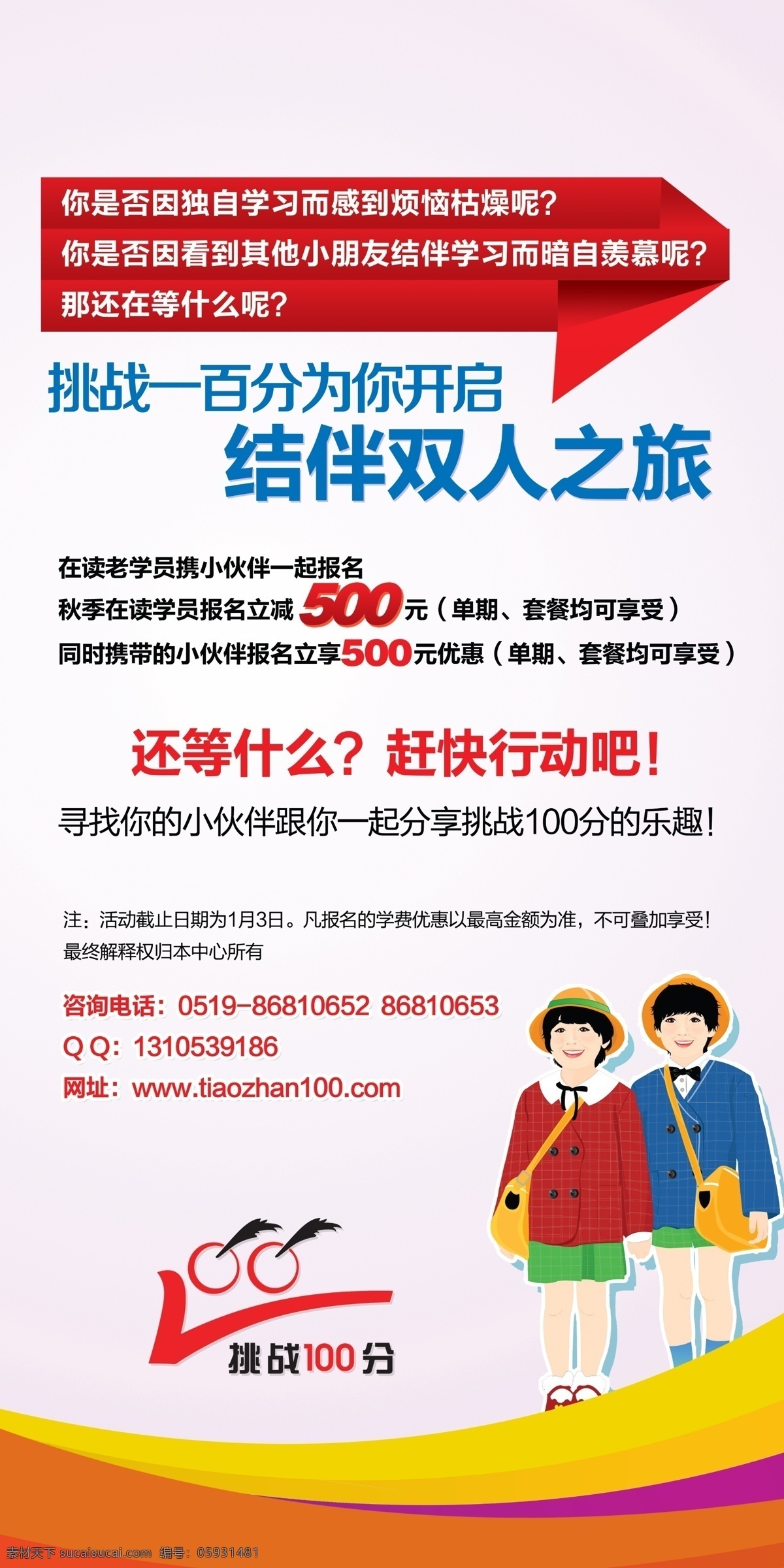 你是否因独自学习而感到烦恼枯燥呢？
你是否因看到其他小朋友结伴学习而暗自羡慕呢？
那还在等什么呢？

挑战一百分为你开启
结伴双人之旅

在读老学员携小伙伴一起报名
秋季在读学员报名立减500元（单期、套餐均可享受）
同时携带的小伙伴报名立享500元优惠（单期、套餐均可享受）

还等什么？赶快行动吧！
寻找你的小伙伴跟你一起分享挑战100分的乐趣！

注：活动截止日期为1月3日。凡报名的学费优惠以最高金额为准，不可叠加享受！
最终解释权归本中心所有

咨询电话：0519-86810652 86810653
Q Q：1310539186
网址：www.tiaozhan100.com

100
挑战100分

素材天下 sucaisucai.com 编号：05931481